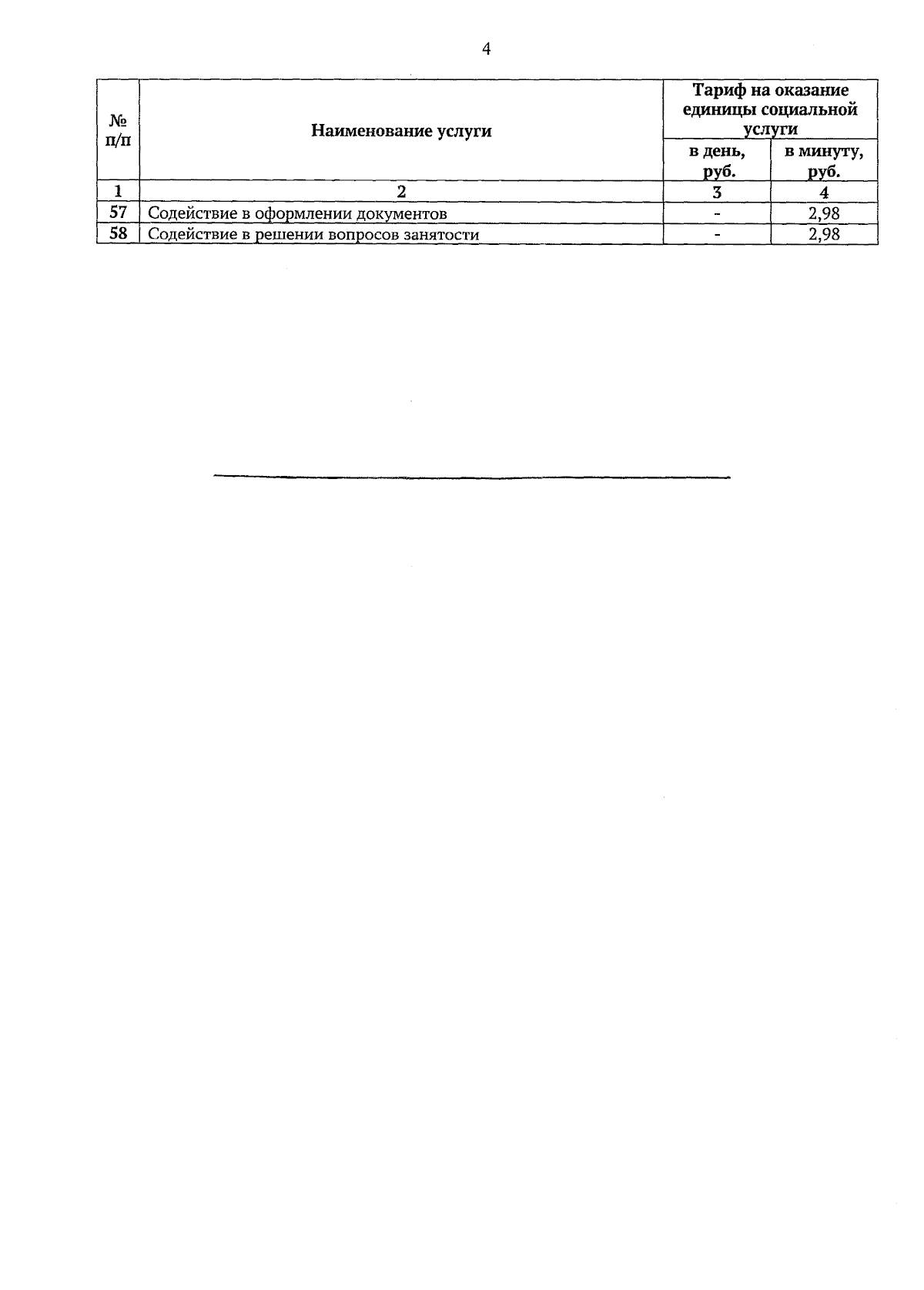 4

| № п/п | Наименование услуги | Тариф на оказание единицы социальной услуги в день, руб. | Тариф на оказание единицы социальной услуги в минуту, руб. |
|---|---|---|---|
| 1 | 2 | 3 | 4 |
| 57 | Содействие в оформлении документов | - | 2,98 |
| 58 | Содействие в решении вопросов занятости | - | 2,98 |